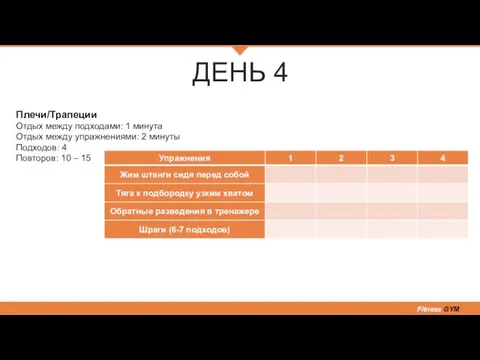 ДЕНЬ 4

Плечи/Трапеции
Отдых между подходами: 1 минута
Отдых между упражнениями: 2 минуты
Подходов: 4
Повторов: 10 – 15

| Упражнения | 1 | 2 | 3 | 4 |
|---|---|---|---|---|
| Жим штанги сидя перед собой | | | | |
| Тяга к подбородку узким хватом | | | | |
| Обратные разведения в тренажере | | | | |
| Шраги (6-7 подходов) | | | | |

Fitness GYM